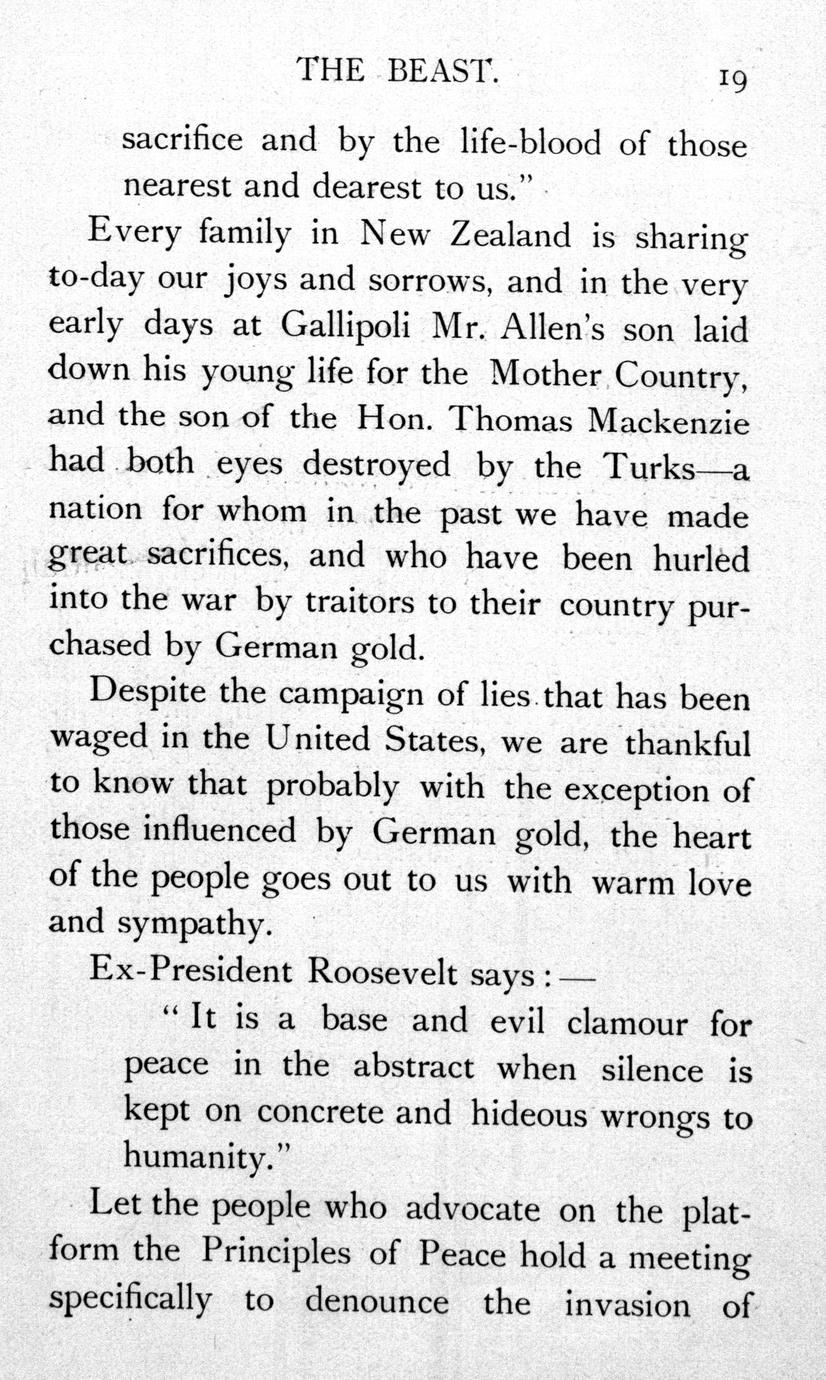 THE BEAST. 19

sacrifice and by the life-blood of those nearest and dearest to us."

Every family in New Zealand is sharing to-day our joys and sorrows, and in the very early days at Gallipoli Mr. Allen's son laid down his young life for the Mother Country, and the son of the Hon. Thomas Mackenzie had both eyes destroyed by the Turks—a nation for whom in the past we have made great sacrifices, and who have been hurled into the war by traitors to their country purchased by German gold.

Despite the campaign of lies that has been waged in the United States, we are thankful to know that probably with the exception of those influenced by German gold, the heart of the people goes out to us with warm love and sympathy.

Ex-President Roosevelt says:—

"It is a base and evil clamour for peace in the abstract when silence is kept on concrete and hideous wrongs to humanity."

Let the people who advocate on the platform the Principles of Peace hold a meeting specifically to denounce the invasion of